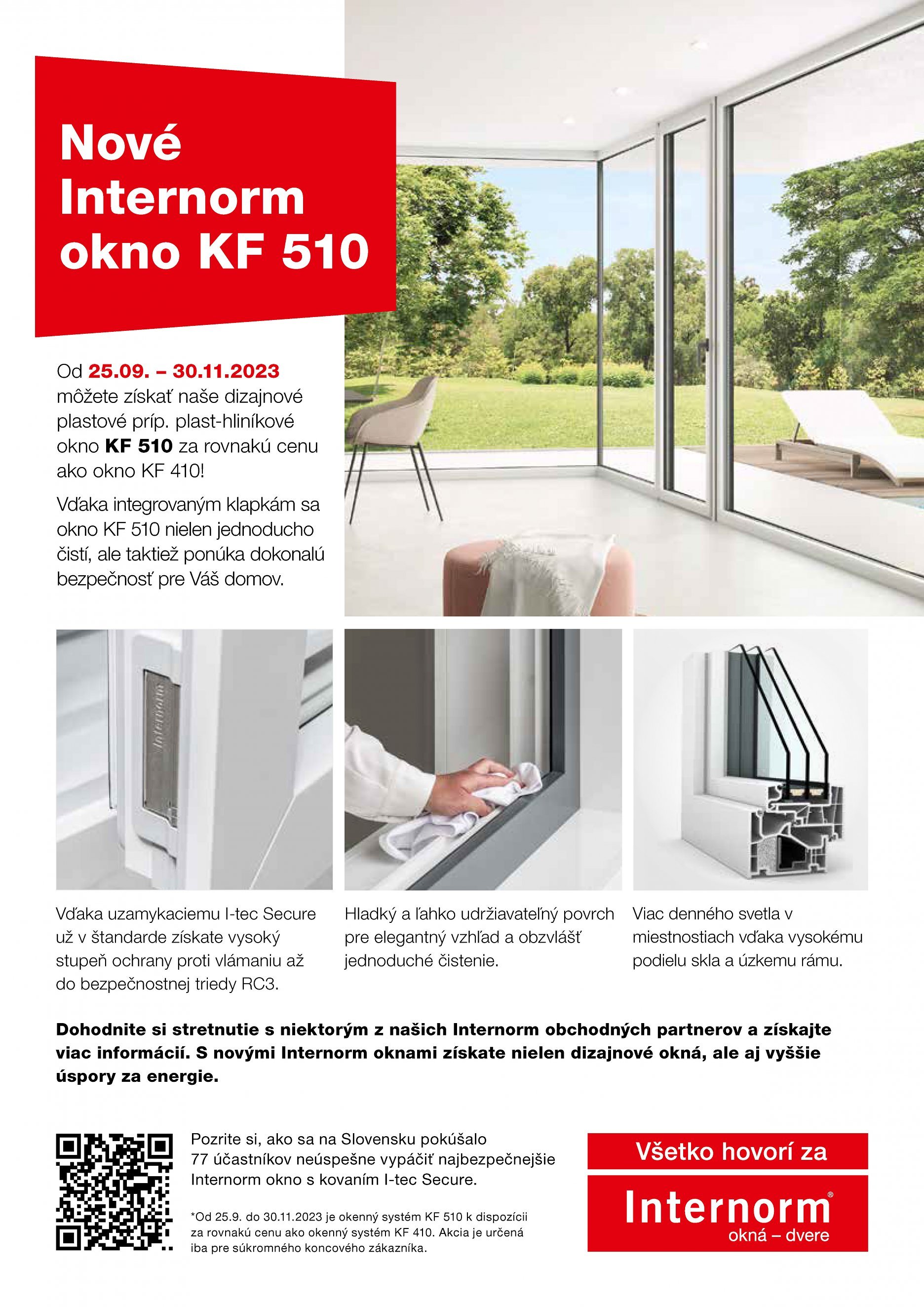 Nové Internorm okno KF 510

Od 25.09. – 30.11.2023 môžete získať naše dizajnové plastové príp. plast-hliníkové okno KF 510 za rovnakú cenu ako okno KF 410!

Vďaka integrovaným klapkám sa okno KF 510 nielen jednoducho čistí, ale taktiež ponúka dokonalú bezpečnosť pre Váš domov.

Internorm

Vďaka uzamykaciemu I-tec Secure už v štandarde získate vysoký stupeň ochrany proti vlámaniu až do bezpečnostnej triedy RC3.

Hladký a ľahko udržiavateľný povrch pre elegantný vzhľad a obzvlášť jednoduché čistenie.

Viac denného svetla v miestnostiach vďaka vysokému podielu skla a úzkemu rámu.

Dohodnite si stretnutie s niektorým z našich Internorm obchodných partnerov a získajte viac informácií. S novými Internorm oknami získate nielen dizajnové okná, ale aj vyššie úspory za energie.

Pozrite si, ako sa na Slovensku pokúšalo 77 účastníkov neúspešne vypáčiť najbezpečnejšie Internorm okno s kovaním I-tec Secure.

*Od 25.9. do 30.11.2023 je okenný systém KF 510 k dispozícii za rovnakú cenu ako okenný systém KF 410. Akcia je určená iba pre súkromného koncového zákazníka.

Všetko hovorí za
Internorm®
okná – dvere